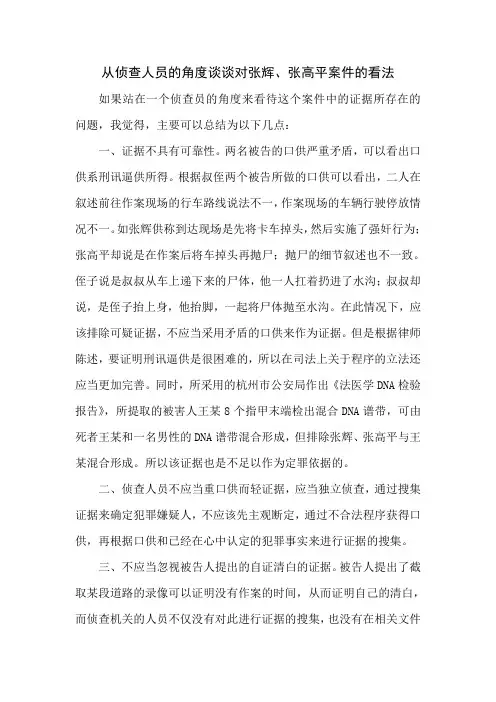 从侦查人员的角度谈谈对张辉、张高平案件的看法

如果站在一个侦查员的角度来看待这个案件中的证据所存在的问题，我觉得，主要可以总结为以下几点：

一、证据不具有可靠性。两名被告的口供严重矛盾，可以看出口供系刑讯逼供所得。根据叔侄两个被告所做的口供可以看出，二人在叙述前往作案现场的行车路线说法不一，作案现场的车辆行驶停放情况不一。如张辉供称到达现场是先将卡车掉头，然后实施了强奸行为；张高平却说是在作案后将车掉头再抛尸；抛尸的细节叙述也不一致。侄子说是叔叔从车上递下来的尸体，他一人扛着扔进了水沟；叔叔却说，是侄子抬上身，他抬脚，一起将尸体抛至水沟。在此情况下，应该排除可疑证据，不应当采用矛盾的口供来作为证据。但是根据律师陈述，要证明刑讯逼供是很困难的，所以在司法上关于程序的立法还应当更加完善。同时，所采用的杭州市公安局作出《法医学DNA检验报告》，所提取的被害人王某8个指甲末端检出混合DNA谱带，可由死者王某和一名男性的DNA谱带混合形成，但排除张辉、张高平与王某混合形成。所以该证据也是不足以作为定罪依据的。

二、侦查人员不应当重口供而轻证据，应当独立侦查，通过搜集证据来确定犯罪嫌疑人，不应该先主观断定，通过不合法程序获得口供，再根据口供和已经在心中认定的犯罪事实来进行证据的搜集。

三、不应当忽视被告人提出的自证清白的证据。被告人提出了截取某段道路的录像可以证明没有作案的时间，从而证明自己的清白，而侦查机关的人员不仅没有对此进行证据的搜集，也没有在相关文件